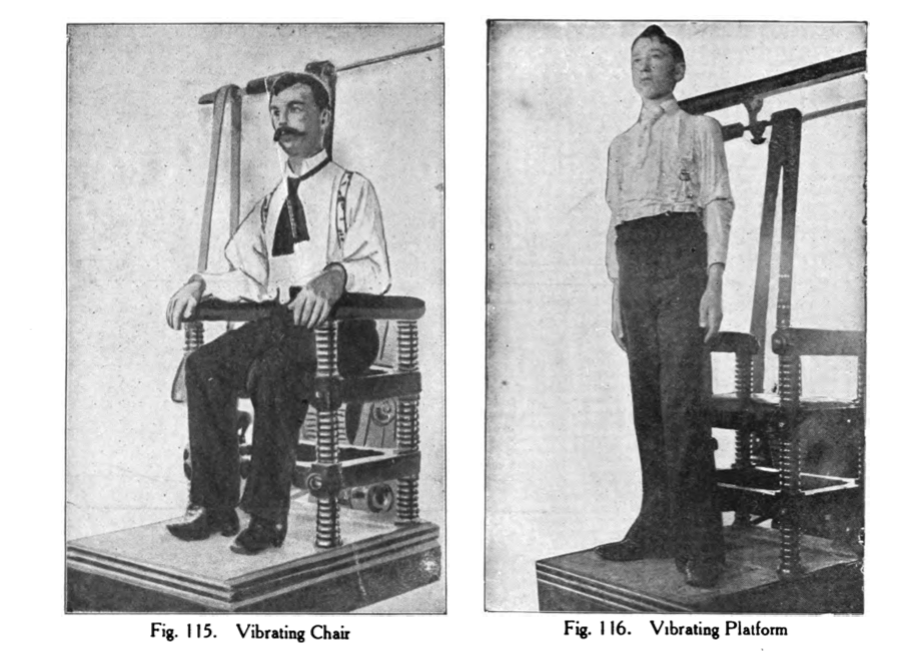 Fig. 115. Vibrating Chair

Fig. 116. Vibrating Platform